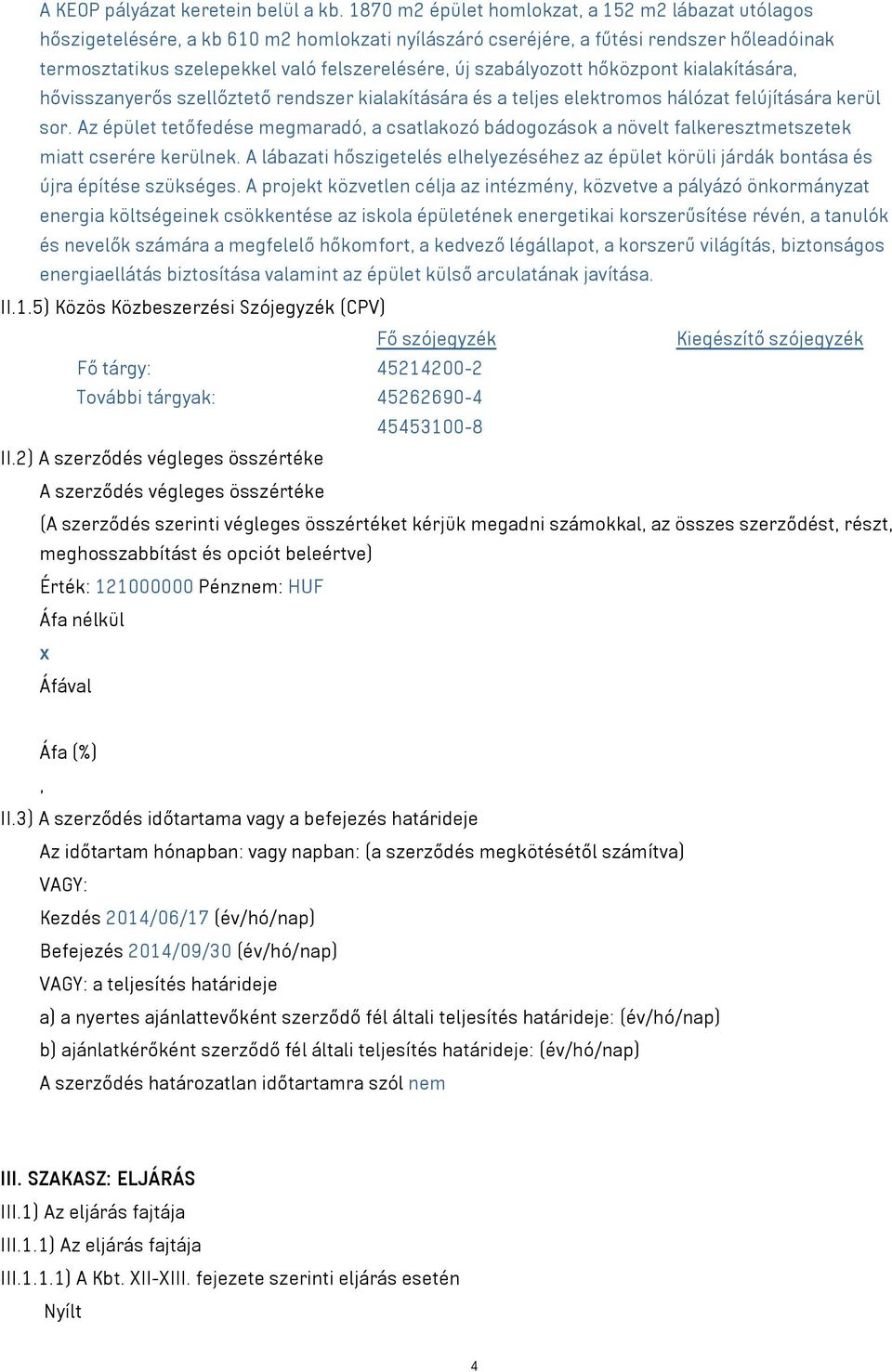 A KEOP pályázat keretein belül a kb. 1870 m2 épület homlokzat, a 152 m2 lábazat utólagos hőszigetelésére, a kb 610 m2 homlokzati nyílászáró cseréjére, a fűtési rendszer hőleadóinak termosztatikus szelepekkel való felszerelésére, új szabályozott hőközpont kialakítására, hővisszanyerős szellőztető rendszer kialakítására és a teljes elektromos hálózat felújítására kerül sor. Az épület tetőfedése megmaradó, a csatlakozó bádogozások a növelt falkeresztmetszetek miatt cserére kerülnek. A lábazati hőszigetelés elhelyezéséhez az épület körüli járdák bontása és újra építése szükséges. A projekt közvetlen célja az intézmény, közvetve a pályázó önkormányzat energia költségeinek csökkentése az iskola épületének energetikai korszerűsítése révén, a tanulók és nevelők számára a megfelelő hőkomfort, a kedvező légállapot, a korszerű világítás, biztonságos energiaellátás biztosítása valamint az épület külső arculatának javítása.

II.1.5) Közös Közbeszerzési Szójegyzék (CPV)

| | Fő szójegyzék | Kiegészítő szójegyzék |
|---|---|---|
| Fő tárgy: | 45214200-2 | |
| További tárgyak: | 45262690-4 | |
| | 45453100-8 | |

II.2) A szerződés végleges összértéke

A szerződés végleges összértéke

(A szerződés szerinti végleges összértéket kérjük megadni számokkal, az összes szerződést, részt, meghosszabbítást és opciót beleértve)

Érték: 121000000 Pénznem: HUF

Áfa nélkül

x

Áfával

Áfa (%)

,

II.3) A szerződés időtartama vagy a befejezés határideje

Az időtartam hónapban: vagy napban: (a szerződés megkötésétől számítva)

VAGY:

Kezdés 2014/06/17 (év/hó/nap)

Befejezés 2014/09/30 (év/hó/nap)

VAGY: a teljesítés határideje

a) a nyertes ajánlattevőként szerződő fél általi teljesítés határideje: (év/hó/nap)

b) ajánlatkérőként szerződő fél általi teljesítés határideje: (év/hó/nap)

A szerződés határozatlan időtartamra szól nem

III. SZAKASZ: ELJÁRÁS

III.1) Az eljárás fajtája

III.1.1) Az eljárás fajtája

III.1.1.1) A Kbt. XII-XIII. fejezete szerinti eljárás esetén

Nyílt

4